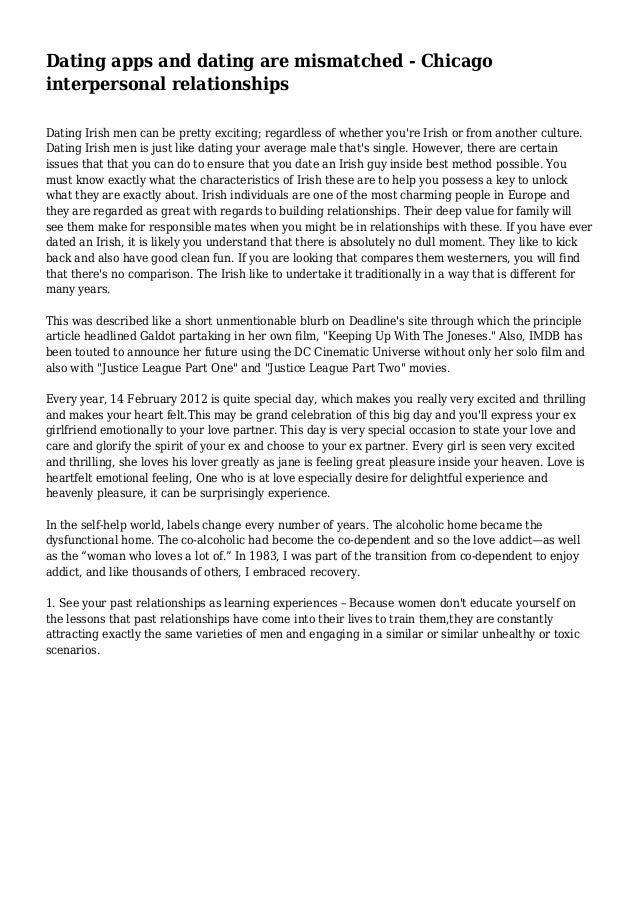 Dating apps and dating are mismatched - Chicago interpersonal relationships

Dating Irish men can be pretty exciting; regardless of whether you're Irish or from another culture. Dating Irish men is just like dating your average male that's single. However, there are certain issues that that you can do to ensure that you date an Irish guy inside best method possible. You must know exactly what the characteristics of Irish these are to help you possess a key to unlock what they are exactly about. Irish individuals are one of the most charming people in Europe and they are regarded as great with regards to building relationships. Their deep value for family will see them make for responsible mates when you might be in relationships with these. If you have ever dated an Irish, it is likely you understand that there is absolutely no dull moment. They like to kick back and also have good clean fun. If you are looking that compares them westerners, you will find that there's no comparison. The Irish like to undertake it traditionally in a way that is different for many years.

This was described like a short unmentionable blurb on Deadline's site through which the principle article headlined Galdot partaking in her own film, "Keeping Up With The Joneses." Also, IMDB has been touted to announce her future using the DC Cinematic Universe without only her solo film and also with "Justice League Part One" and "Justice League Part Two" movies.

Every year, 14 February 2012 is quite special day, which makes you really very excited and thrilling and makes your heart felt.This may be grand celebration of this big day and you'll express your ex girlfriend emotionally to your love partner. This day is very special occasion to state your love and care and glorify the spirit of your ex and choose to your ex partner. Every girl is seen very excited and thrilling, she loves his lover greatly as jane is feeling great pleasure inside your heaven. Love is heartfelt emotional feeling, One who is at love especially desire for delightful experience and heavenly pleasure, it can be surprisingly experience.

In the self-help world, labels change every number of years. The alcoholic home became the dysfunctional home. The co-alcoholic had become the co-dependent and so the love addict—as well as the “woman who loves a lot of.” In 1983, I was part of the transition from co-dependent to enjoy addict, and like thousands of others, I embraced recovery.

1. See your past relationships as learning experiences – Because women don't educate yourself on the lessons that past relationships have come into their lives to train them,they are constantly attracting exactly the same varieties of men and engaging in a similar or similar unhealthy or toxic scenarios.